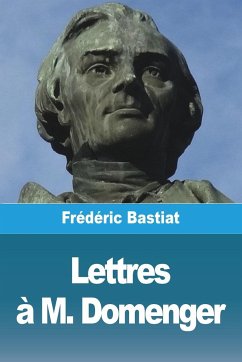 Frédéric Bastiat

Lettres à M. Domenger